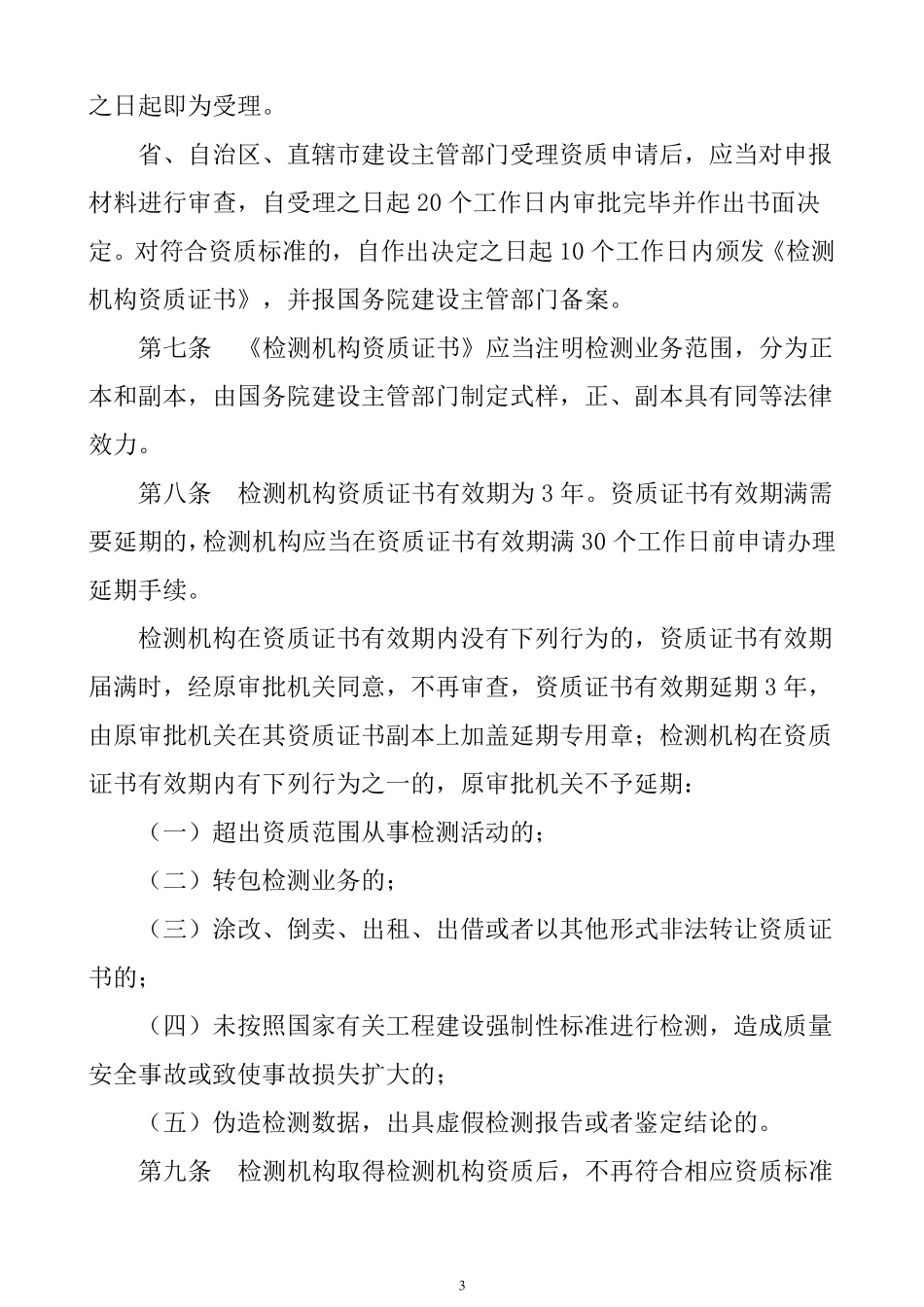 之日起即为受理。

省、自治区、直辖市建设主管部门受理资质申请后，应当对申报材料进行审查，自受理之日起 20 个工作日内审批完毕并作出书面决定。对符合资质标准的，自作出决定之日起 10 个工作日内颁发《检测机构资质证书》，并报国务院建设主管部门备案。

第七条 《检测机构资质证书》应当注明检测业务范围，分为正本和副本，由国务院建设主管部门制定式样，正、副本具有同等法律效力。

第八条 检测机构资质证书有效期为 3 年。资质证书有效期满需要延期的，检测机构应当在资质证书有效期满 30 个工作日前申请办理延期手续。

检测机构在资质证书有效期内没有下列行为的，资质证书有效期届满时，经原审批机关同意，不再审查，资质证书有效期延期 3 年，由原审批机关在其资质证书副本上加盖延期专用章；检测机构在资质证书有效期内有下列行为之一的，原审批机关不予延期：

（一）超出资质范围从事检测活动的；

（二）转包检测业务的；

（三）涂改、倒卖、出租、出借或者以其他形式非法转让资质证书的；

（四）未按照国家有关工程建设强制性标准进行检测，造成质量安全事故或致使事故损失扩大的；

（五）伪造检测数据，出具虚假检测报告或者鉴定结论的。

第九条 检测机构取得检测机构资质后，不再符合相应资质标准

3